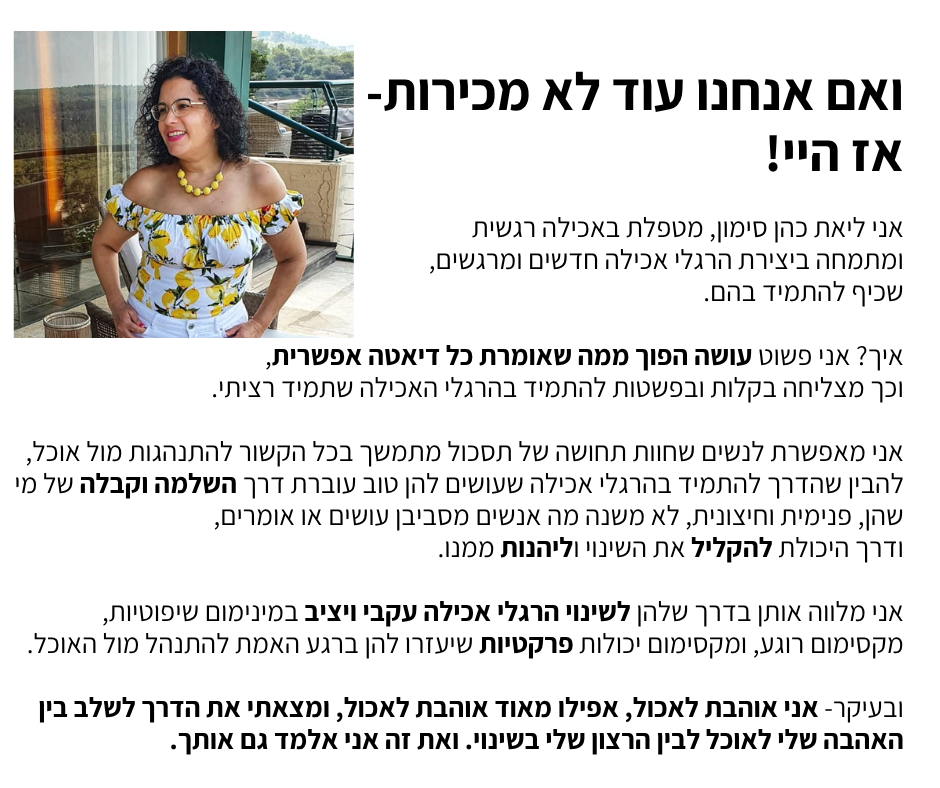 ואם אנחנו עוד לא מכירות-
אז היי!

אני ליאת כהן סימון, מטפלת באכילה רגשית
ומתמחה ביצירת הרגלי אכילה חדשים ומרגשים,
שכיף להתמיד בהם.

איך? אני פשוט עושה הפוך ממה שאומרת כל דיאטה אפשרית,
וכך מצליחה בקלות ובפשטות להתמיד בהרגלי האכילה שתמיד רציתי.

אני מאפשרת לנשים שחוות תחושה של תסכול מתמשך בכל הקשור להתנהגות מול אוכל, להבין שהדרך להתמיד בהרגלי אכילה שעושים להן טוב עוברת דרך השלמה וקבלה של מי שהן, פנימית וחיצונית, לא משנה מה אנשים מסביבן עושים או אומרים,
ודרך היכולת להקליל את השינוי וליהנות ממנו.

אני מלווה אותן בדרך שלהן לשינוי הרגלי אכילה עקבי ויציב במינימום שיפוטיות,
מקסימום רוגע, ומקסימום יכולות פרקטיות שיעזרו להן ברגע האמת להתנהל מול האוכל.

ובעיקר- אני אוהבת לאכול, אפילו מאוד אוהבת לאכול, ומצאתי את הדרך לשלב בין האהבה שלי לאוכל לבין הרצון שלי בשינוי. ואת זה אני אלמד גם אותך.